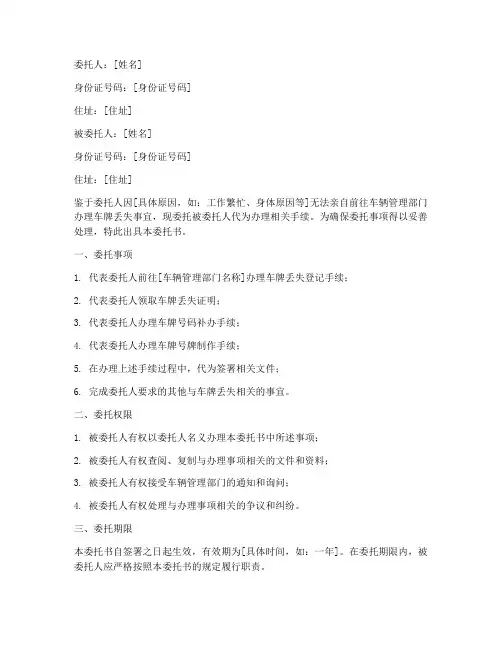 委托人：[姓名]

身份证号码：[身份证号码]

住址：[住址]

被委托人：[姓名]

身份证号码：[身份证号码]

住址：[住址]

鉴于委托人因[具体原因，如：工作繁忙、身体原因等]无法亲自前往车辆管理部门办理车牌丢失事宜，现委托被委托人代为办理相关手续。为确保委托事项得以妥善处理，特此出具本委托书。

一、委托事项

1. 代表委托人前往[车辆管理部门名称]办理车牌丢失登记手续；

2. 代表委托人领取车牌丢失证明；

3. 代表委托人办理车牌号码补办手续；

4. 代表委托人办理车牌号牌制作手续；

5. 在办理上述手续过程中，代为签署相关文件；

6. 完成委托人要求的其他与车牌丢失相关的事宜。

二、委托权限

1. 被委托人有权以委托人名义办理本委托书中所述事项；

2. 被委托人有权查阅、复制与办理事项相关的文件和资料；

3. 被委托人有权接受车辆管理部门的通知和询问；

4. 被委托人有权处理与办理事项相关的争议和纠纷。

三、委托期限

本委托书自签署之日起生效，有效期为[具体时间，如：一年]。在委托期限内，被委托人应严格按照本委托书的规定履行职责。